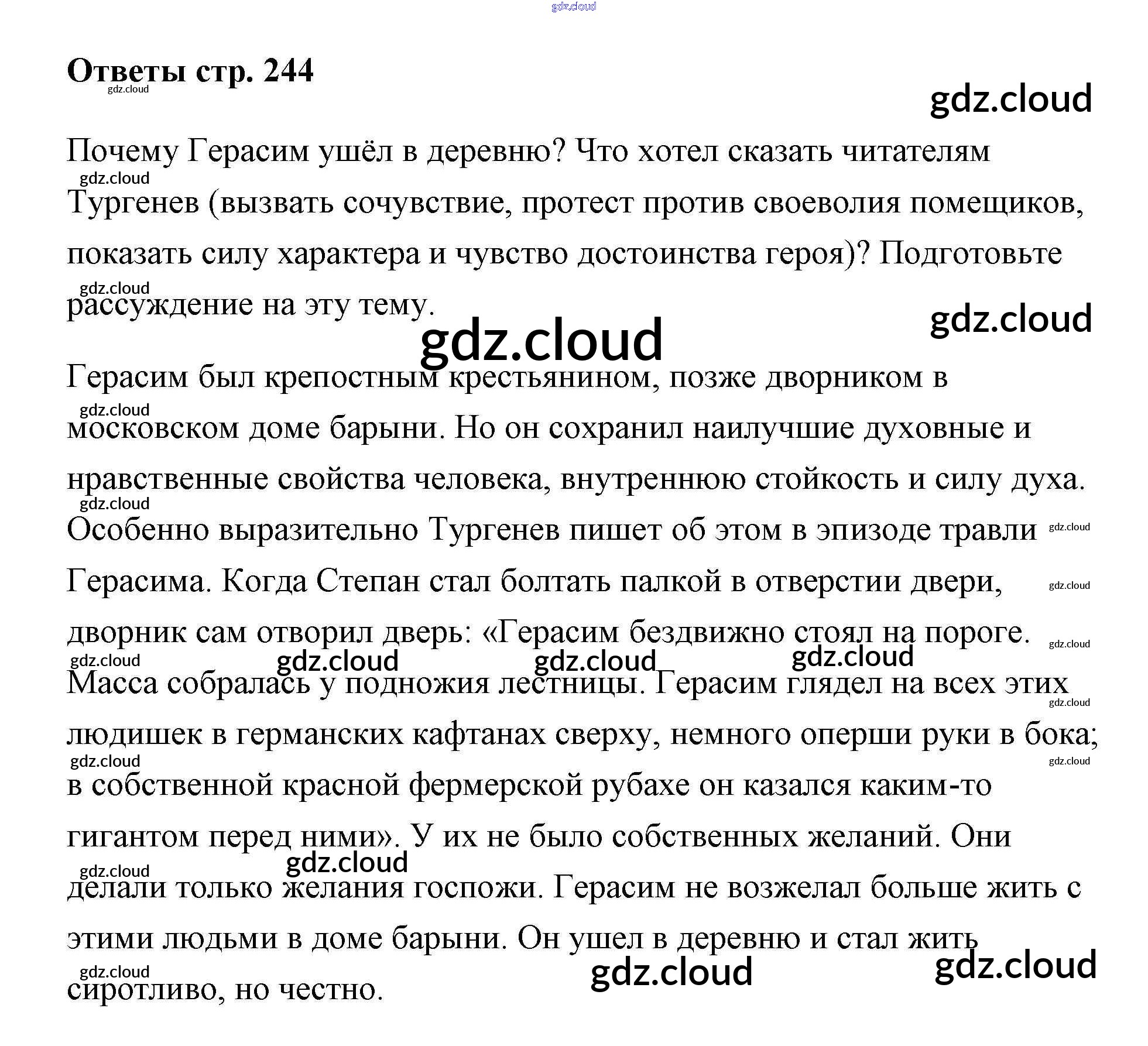 Ответы стр. 244

Почему Герасим ушёл в деревню? Что хотел сказать читателям Тургенев (вызвать сочувствие, протест против своеволия помещиков, показать силу характера и чувство достоинства героя)? Подготовьте рассуждение на эту тему.

Герасим был крепостным крестьянином, позже дворником в московском доме барыни. Но он сохранил наилучшие духовные и нравственные свойства человека, внутреннюю стойкость и силу духа. Особенно выразительно Тургенев пишет об этом в эпизоде травли Герасима. Когда Степан стал болтать палкой в отверстии двери, дворник сам отворил дверь: «Герасим бездвижно стоял на пороге. Масса собралась у подножия лестницы. Герасим глядел на всех этих людишек в германских кафтанах сверху, немного оперши руки в бока; в собственной красной фермерской рубахе он казался каким-то гигантом перед ними». У их не было собственных желаний. Они делали только желания госпожи. Герасим не возжелал больше жить с этими людьми в доме барыни. Он ушел в деревню и стал жить сиротливо, но честно.

gdz.cloud